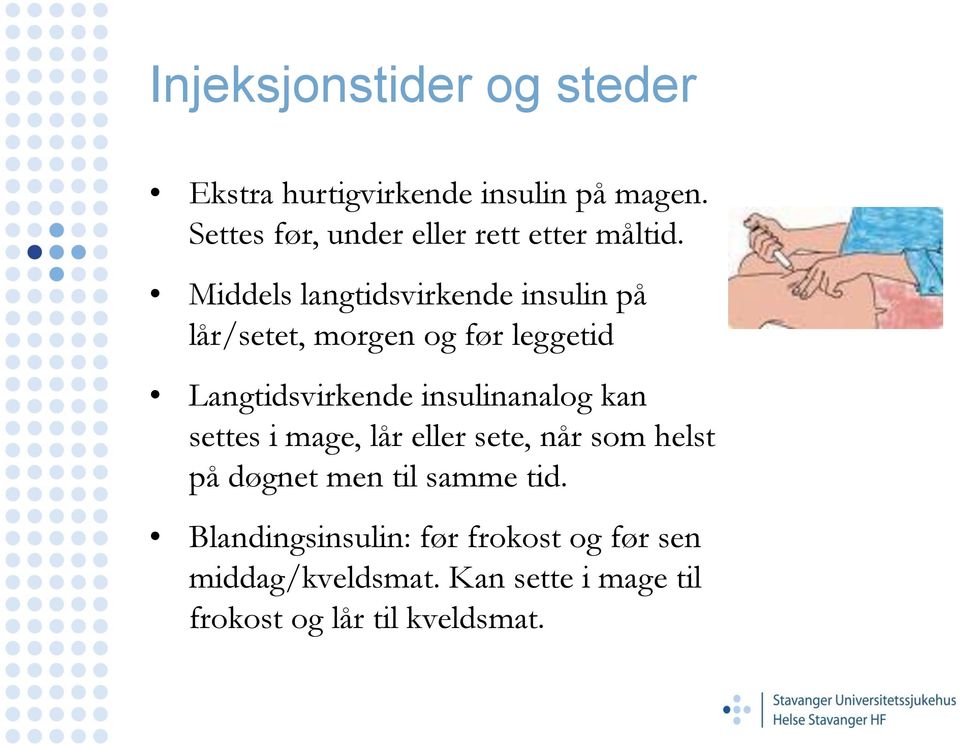 Injeksjonstider og steder

• Ekstra hurtigvirkende insulin på magen. Settes før, under eller rett etter måltid.

• Middels langtidsvirkende insulin på lår/setet, morgen og før leggetid

• Langtidsvirkende insulinanalog kan settes i mage, lår eller sete, når som helst på døgnet men til samme tid.

• Blandingsinsulin: før frokost og før sen middag/kveldsmat. Kan sette i mage til frokost og lår til kveldsmat.

Stavanger Universitetssjukehus
Helse Stavanger HF